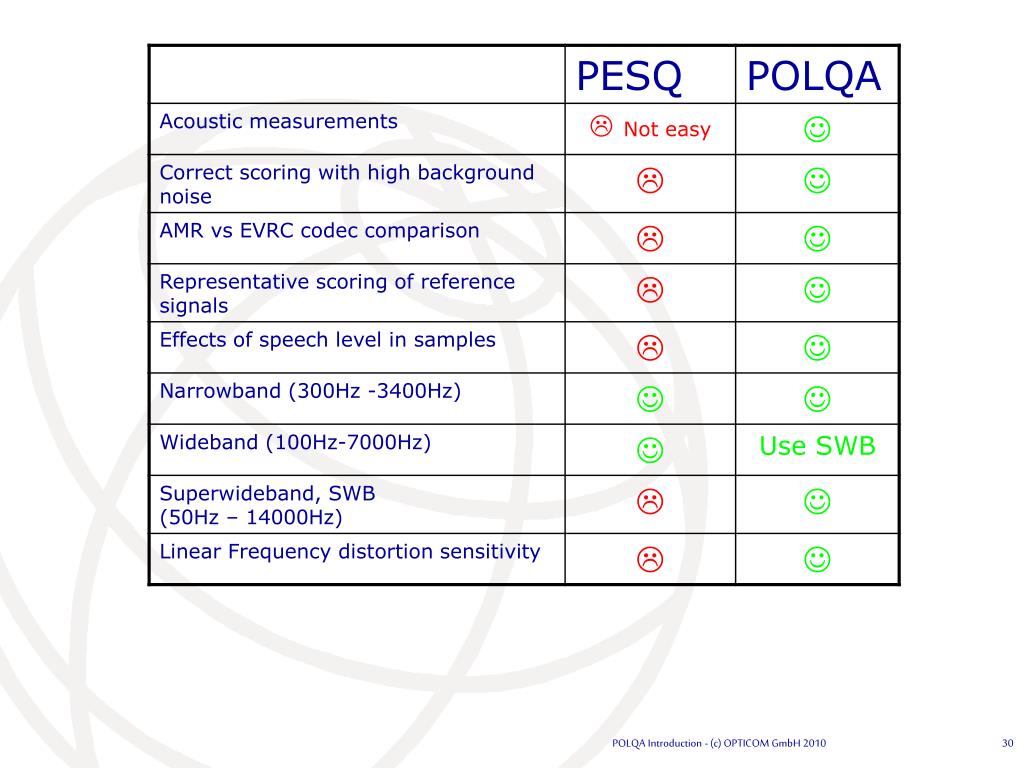 | | PESQ | POLQA |
|---|---|---|
| Acoustic measurements | ☹ Not easy | ☺ |
| Correct scoring with high background noise | ☹ | ☺ |
| AMR vs EVRC codec comparison | ☹ | ☺ |
| Representative scoring of reference signals | ☹ | ☺ |
| Effects of speech level in samples | ☹ | ☺ |
| Narrowband (300Hz -3400Hz) | ☺ | ☺ |
| Wideband (100Hz-7000Hz) | ☺ | Use SWB |
| Superwideband, SWB (50Hz – 14000Hz) | ☹ | ☺ |
| Linear Frequency distortion sensitivity | ☹ | ☺ |

POLQA Introduction - (c) OPTICOM GmbH 2010

30